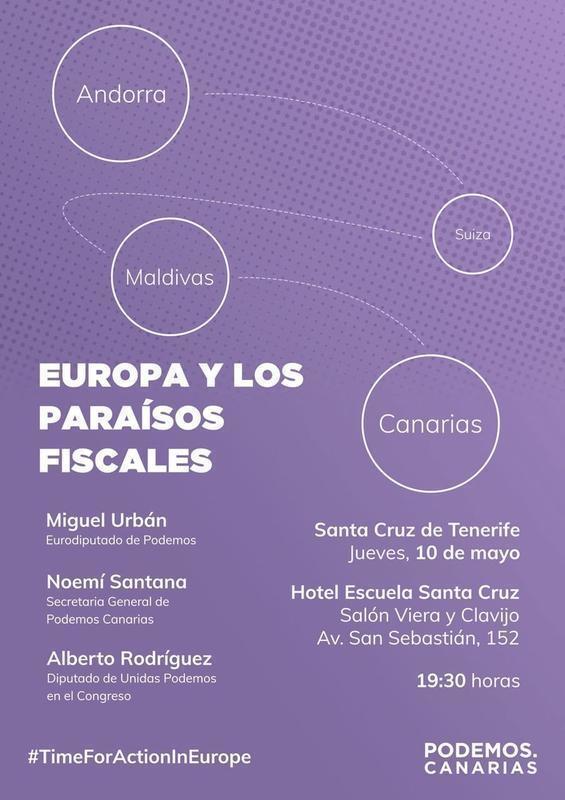 Andorra

Suiza

Maldivas

Canarias

EUROPA Y LOS PARAÍSOS FISCALES

Miguel Urbán
Eurodiputado de Podemos

Noemí Santana
Secretaria General de Podemos Canarias

Alberto Rodríguez
Diputado de Unidas Podemos en el Congreso

Santa Cruz de Tenerife
Jueves, 10 de mayo

Hotel Escuela Santa Cruz
Salón Viera y Clavijo
Av. San Sebastián, 152

19:30 horas

#TimeForActionInEurope

PODEMOS. CANARIAS